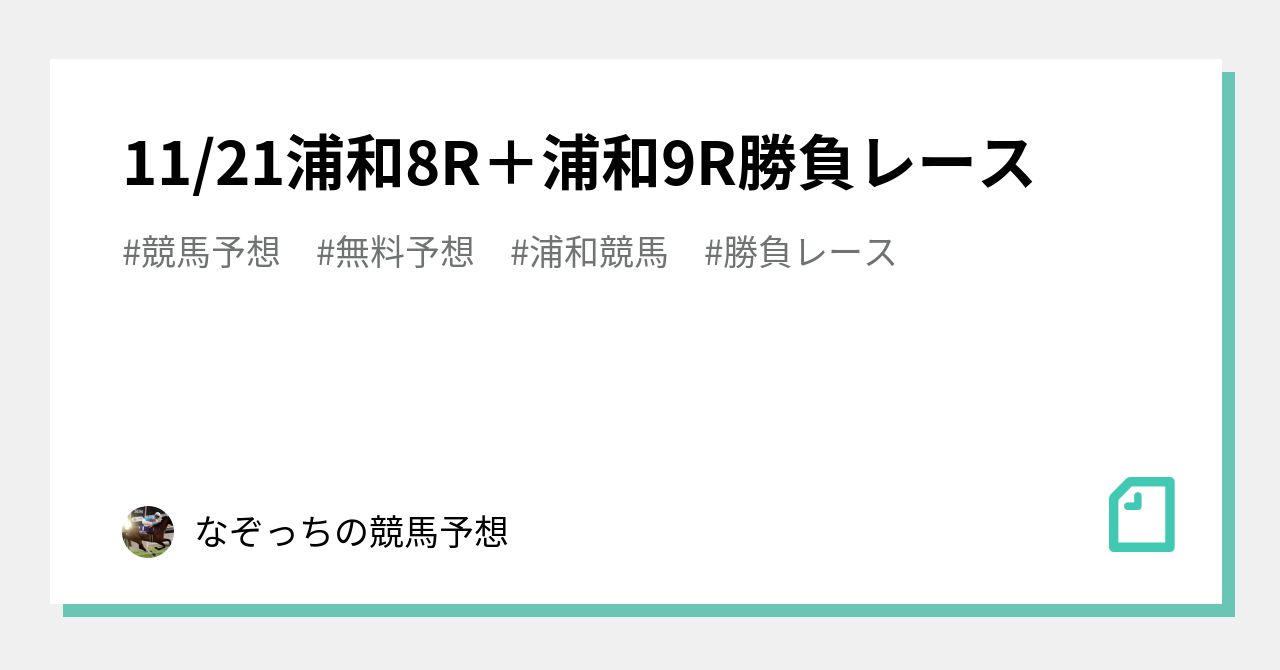 11/21浦和8R＋浦和9R勝負レース

#競馬予想　#無料予想　#浦和競馬　#勝負レース

なぞっちの競馬予想